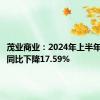 茂业商业：2024年上半年
同比下降17.59%